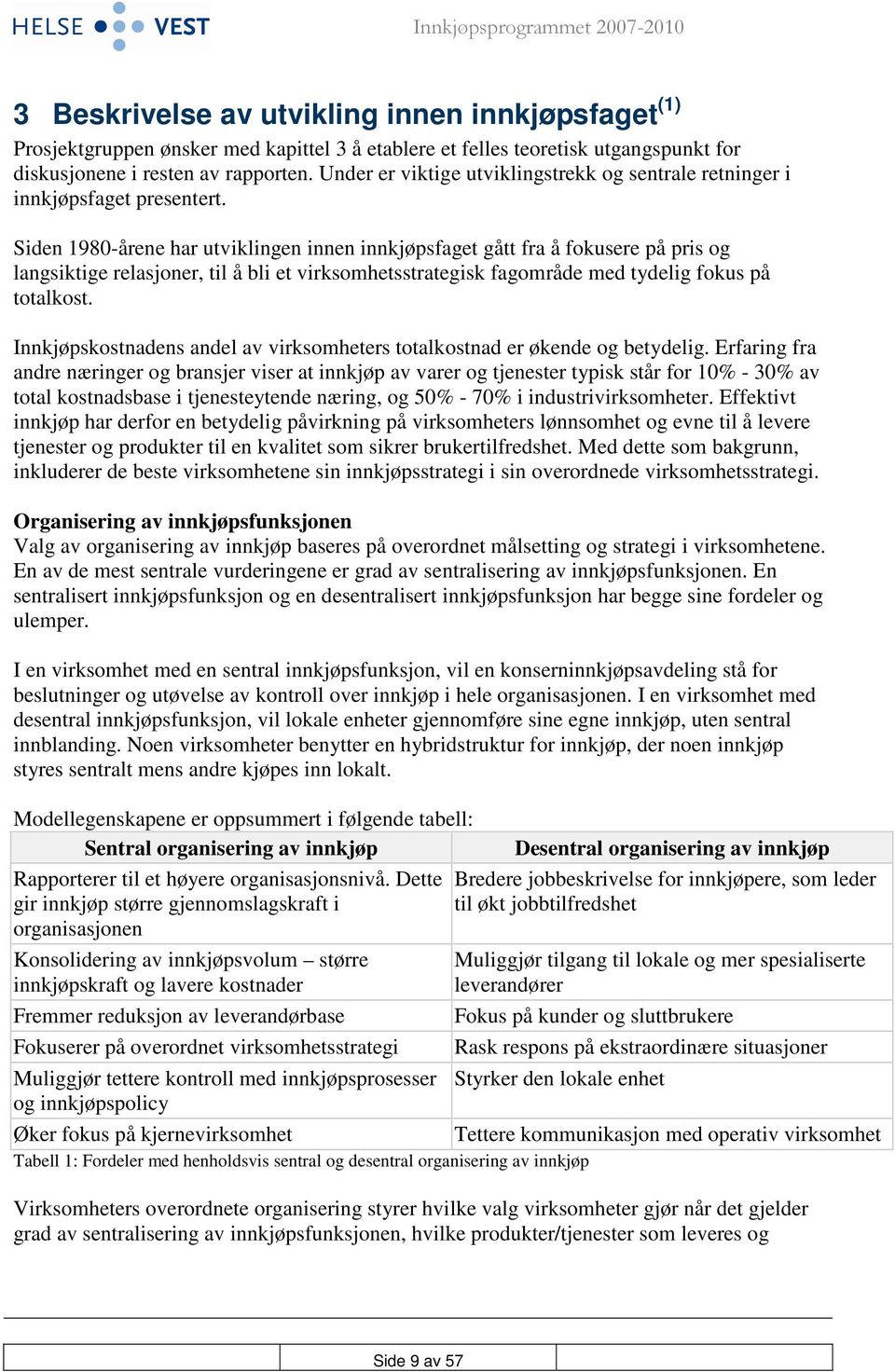 HELSE VEST

Innkjøpsprogrammet 2007-2010

3 Beskrivelse av utvikling innen innkjøpsfaget$^{(1)}$

Prosjektgruppen ønsker med kapittel 3 å etablere et felles teoretisk utgangspunkt for diskusjonene i resten av rapporten. Under er viktige utviklingstrekk og sentrale retninger i innkjøpsfaget presentert.

Siden 1980-årene har utviklingen innen innkjøpsfaget gått fra å fokusere på pris og langsiktige relasjoner, til å bli et virksomhetsstrategisk fagområde med tydelig fokus på totalkost.

Innkjøpskostnadens andel av virksomheters totalkostnad er økende og betydelig. Erfaring fra andre næringer og bransjer viser at innkjøp av varer og tjenester typisk står for 10% - 30% av total kostnadsbase i tjenesteytende næring, og 50% - 70% i industrivirksomheter. Effektivt innkjøp har derfor en betydelig påvirkning på virksomheters lønnsomhet og evne til å levere tjenester og produkter til en kvalitet som sikrer brukertilfredshet. Med dette som bakgrunn, inkluderer de beste virksomhetene sin innkjøpsstrategi i sin overordnede virksomhetsstrategi.

Organisering av innkjøpsfunksjonen
Valg av organisering av innkjøp baseres på overordnet målsetting og strategi i virksomhetene. En av de mest sentrale vurderingene er grad av sentralisering av innkjøpsfunksjonen. En sentralisert innkjøpsfunksjon og en desentralisert innkjøpsfunksjon har begge sine fordeler og ulemper.

I en virksomhet med en sentral innkjøpsfunksjon, vil en konserninnkjøpsavdeling stå for beslutninger og utøvelse av kontroll over innkjøp i hele organisasjonen. I en virksomhet med desentral innkjøpsfunksjon, vil lokale enheter gjennomføre sine egne innkjøp, uten sentral innblanding. Noen virksomheter benytter en hybridstruktur for innkjøp, der noen innkjøp styres sentralt mens andre kjøpes inn lokalt.

Modellegenskapene er oppsummert i følgende tabell:

| Sentral organisering av innkjøp | Desentral organisering av innkjøp |
|---|---|
| Rapporterer til et høyere organisasjonsnivå. Dette gir innkjøp større gjennomslagskraft i organisasjonen | Bredere jobbeskrivelse for innkjøpere, som leder til økt jobbtilfredshet |
| Konsolidering av innkjøpsvolum – større innkjøpskraft og lavere kostnader | Muliggjør tilgang til lokale og mer spesialiserte leverandører |
| Fremmer reduksjon av leverandørbase | Fokus på kunder og sluttbrukere |
| Fokuserer på overordnet virksomhetsstrategi | Rask respons på ekstraordinære situasjoner |
| Muliggjør tettere kontroll med innkjøpsprosesser og innkjøpspolicy | Styrker den lokale enhet |
| Øker fokus på kjernevirksomhet | Tettere kommunikasjon med operativ virksomhet |

Tabell 1: Fordeler med henholdsvis sentral og desentral organisering av innkjøp

Virksomheters overordnete organisering styrer hvilke valg virksomheter gjør når det gjelder grad av sentralisering av innkjøpsfunksjonen, hvilke produkter/tjenester som leveres og

Side 9 av 57